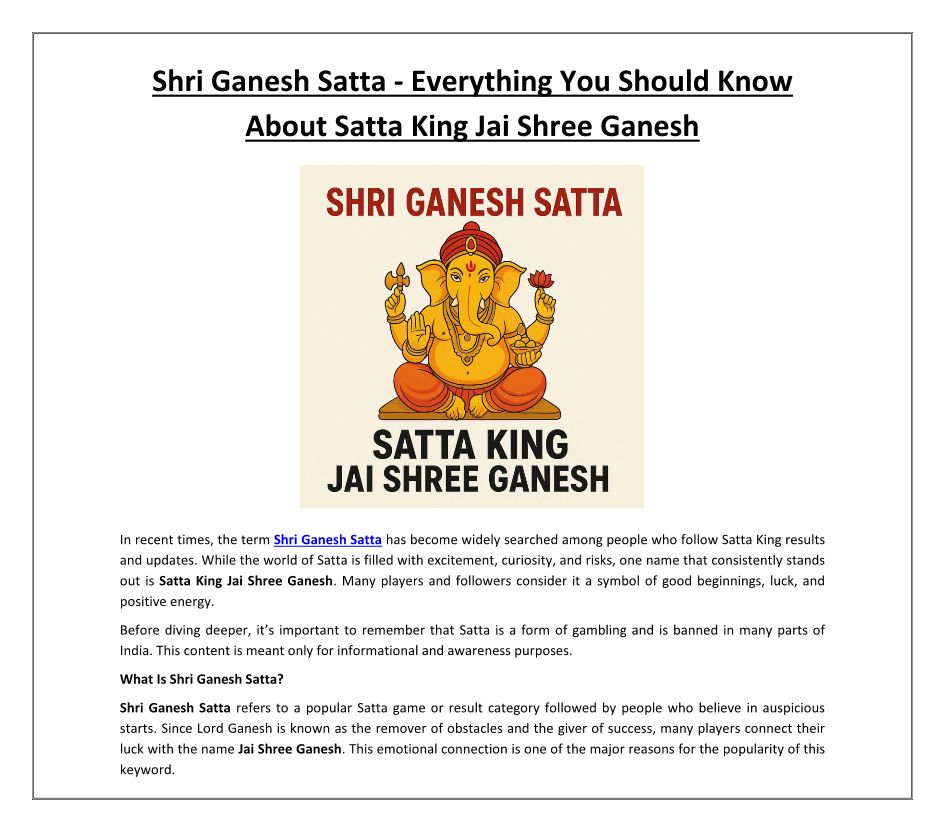 Shri Ganesh Satta - Everything You Should Know About Satta King Jai Shree Ganesh

SHRI GANESH SATTA

SATTA KING
JAI SHREE GANESH

In recent times, the term Shri Ganesh Satta has become widely searched among people who follow Satta King results and updates. While the world of Satta is filled with excitement, curiosity, and risks, one name that consistently stands out is Satta King Jai Shree Ganesh. Many players and followers consider it a symbol of good beginnings, luck, and positive energy.

Before diving deeper, it's important to remember that Satta is a form of gambling and is banned in many parts of India. This content is meant only for informational and awareness purposes.

What Is Shri Ganesh Satta?

Shri Ganesh Satta refers to a popular Satta game or result category followed by people who believe in auspicious starts. Since Lord Ganesh is known as the remover of obstacles and the giver of success, many players connect their luck with the name Jai Shree Ganesh. This emotional connection is one of the major reasons for the popularity of this keyword.